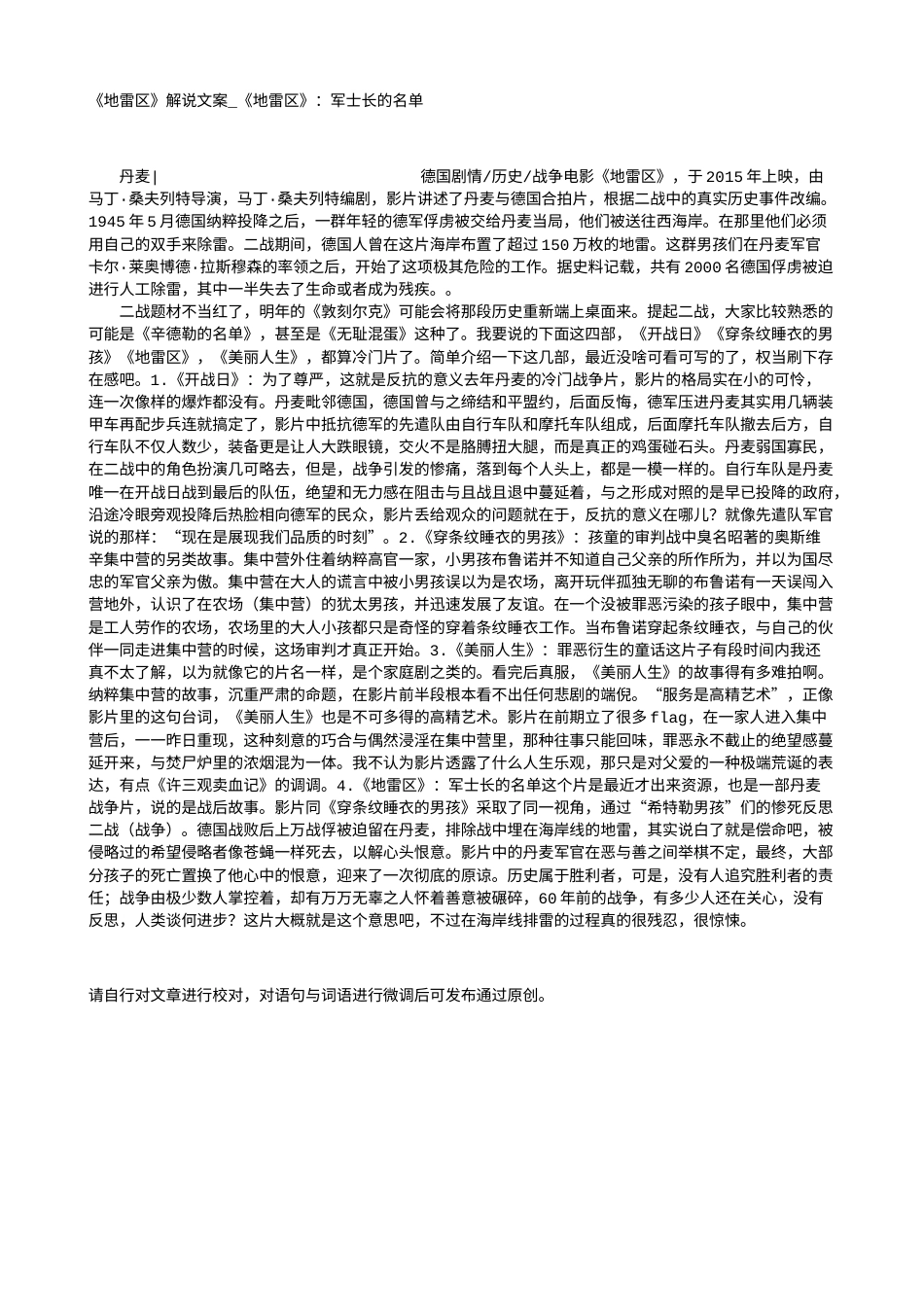 《地雷区》解说文案_《地雷区》：军士长的名单

丹麦| 德国剧情/历史/战争电影《地雷区》，于2015年上映，由马丁·桑夫列特导演，马丁·桑夫列特编剧，影片讲述了丹麦与德国合拍片，根据二战中的真实历史事件改编。1945年5月德国纳粹投降之后，一群年轻的德军俘虏被交给丹麦当局，他们被送往西海岸。在那里他们必须用自己的双手来除雷。二战期间，德国人曾在这片海岸布置了超过150万枚的地雷。这群男孩们在丹麦军官卡尔·莱奥博德·拉斯穆森的率领之后，开始了这项极其危险的工作。据史料记载，共有2000名德国俘虏被迫进行人工除雷，其中一半失去了生命或者成为残疾。。

二战题材不当红了，明年的《敦刻尔克》可能会将那段历史重新端上桌面来。提起二战，大家比较熟悉的可能是《辛德勒的名单》，甚至是《无耻混蛋》这种了。我要说的下面这四部，《开战日》《穿条纹睡衣的男孩》《地雷区》，《美丽人生》，都算冷门片了。简单介绍一下这几部，最近没啥可看可写的了，权当刷下存在感吧。1.《开战日》：为了尊严，这就是反抗的意义去年丹麦的冷门战争片，影片的格局实在小的可怜，连一次像样的爆炸都没有。丹麦毗邻德国，德国曾与之缔结和平盟约，后面反悔，德军压进丹麦其实用几辆装甲车再配步兵连就搞定了，影片中抵抗德军的先遣队由自行车队和摩托车队组成，后面摩托车队撤去后方，自行车队不仅人数少，装备更是让人大跌眼镜，交火不是胳膊扭大腿，而是真正的鸡蛋碰石头。丹麦弱国寡民，在二战中的角色扮演几可略去，但是，战争引发的惨痛，落到每个人头上，都是一模一样的。自行车队是丹麦唯一在开战日战到最后的队伍，绝望和无力感在阻击与且战且退中蔓延着，与之形成对照的是早已投降的政府，沿途冷眼旁观投降后热脸相向德军的民众，影片丢给观众的问题就在于，反抗的意义在哪儿？就像先遣队军官说的那样：“现在是展现我们品质的时刻”。2.《穿条纹睡衣的男孩》：孩童的审判战中臭名昭著的奥斯维辛集中营的另类故事。集中营外住着纳粹高官一家，小男孩布鲁诺并不知道自己父亲的所作所为，并以为国尽忠的军官父亲为傲。集中营在大人的谎言中被小男孩误以为是农场，离开玩伴孤独无聊的布鲁诺有一天误闯入营地外，认识了在农场（集中营）的犹太男孩，并迅速发展了友谊。在一个没被罪恶污染的孩子眼中，集中营是工人劳作的农场，农场里的大人小孩都只是奇怪的穿着条纹睡衣工作。当布鲁诺穿起条纹睡衣，与自己的伙伴一同走进集中营的时候，这场审判才真正开始。3.《美丽人生》：罪恶衍生的童话这片子有段时间内我还真不太了解，以为就像它的片名一样，是个家庭剧之类的。看完后真服，《美丽人生》的故事得有多难拍啊。纳粹集中营的故事，沉重严肃的命题，在影片前半段根本看不出任何悲剧的端倪。“服务是高精艺术”，正像影片里的这句台词，《美丽人生》也是不可多得的高精艺术。影片在前期立了很多flag，在一家人进入集中营后，一一昨日重现，这种刻意的巧合与偶然浸淫在集中营里，那种往事只能回味，罪恶永不截止的绝望感蔓延开来，与焚尸炉里的浓烟混为一体。我不认为影片透露了什么人生乐观，那只是对父爱的一种极端荒诞的表达，有点《许三观卖血记》的调调。4.《地雷区》：军士长的名单这个片是最近才出来资源，也是一部丹麦战争片，说的是战后故事。影片同《穿条纹睡衣的男孩》采取了同一视角，通过“希特勒男孩”们的惨死反思二战（战争）。德国战败后上万战俘被迫留在丹麦，排除战中埋在海岸线的地雷，其实说白了就是偿命吧，被侵略过的希望侵略者像苍蝇一样死去，以解心头恨意。影片中的丹麦军官在恶与善之间举棋不定，最终，大部分孩子的死亡置换了他心中的恨意，迎来了一次彻底的原谅。历史属于胜利者，可是，没有人追究胜利者的责任；战争由极少数人掌控着，却有万万无辜之人怀着善意被碾碎，60年前的战争，有多少人还在关心，没有反思，人类谈何进步？这片大概就是这个意思吧，不过在海岸线排雷的过程真的很残忍，很惊悚。

请自行对文章进行校对，对语句与词语进行微调后可发布通过原创。